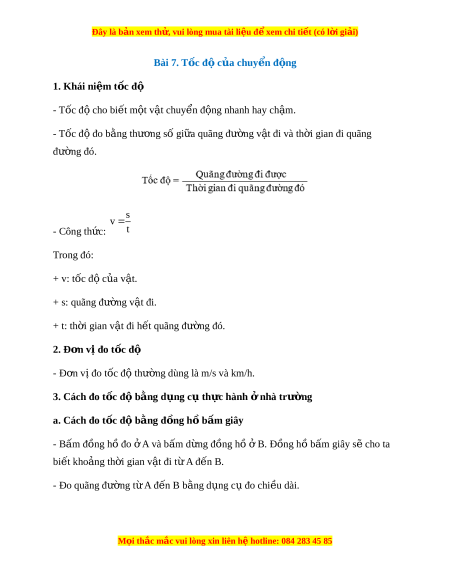 Đây là bản xem thử, vui lòng mua tài liệu để xem chi tiết (có lời giải)

Bài 7. Tốc độ của chuyển động

1. Khái niệm tốc độ

- Tốc độ cho biết một vật chuyển động nhanh hay chậm.

- Tốc độ đo bằng thương số giữa quãng đường vật đi và thời gian đi quãng đường đó.

$\text{Tốc độ} = \frac{\text{Quãng đường đi được}}{\text{Thời gian đi quãng đường đó}}$

- Công thức: $v = \frac{s}{t}$

Trong đó:

+ v: tốc độ của vật.

+ s: quãng đường vật đi.

+ t: thời gian vật đi hết quãng đường đó.

2. Đơn vị đo tốc độ

- Đơn vị đo tốc độ thường dùng là m/s và km/h.

3. Cách đo tốc độ bằng dụng cụ thực hành ở nhà trường

a. Cách đo tốc độ bằng đồng hồ bấm giây

- Bấm đồng hồ đo ở A và bấm dừng đồng hồ ở B. Đồng hồ bấm giây sẽ cho ta biết khoảng thời gian vật đi từ A đến B.

- Đo quãng đường từ A đến B bằng dụng cụ đo chiều dài.

Mọi thắc mắc vui lòng xin liên hệ hotline: 084 283 45 85